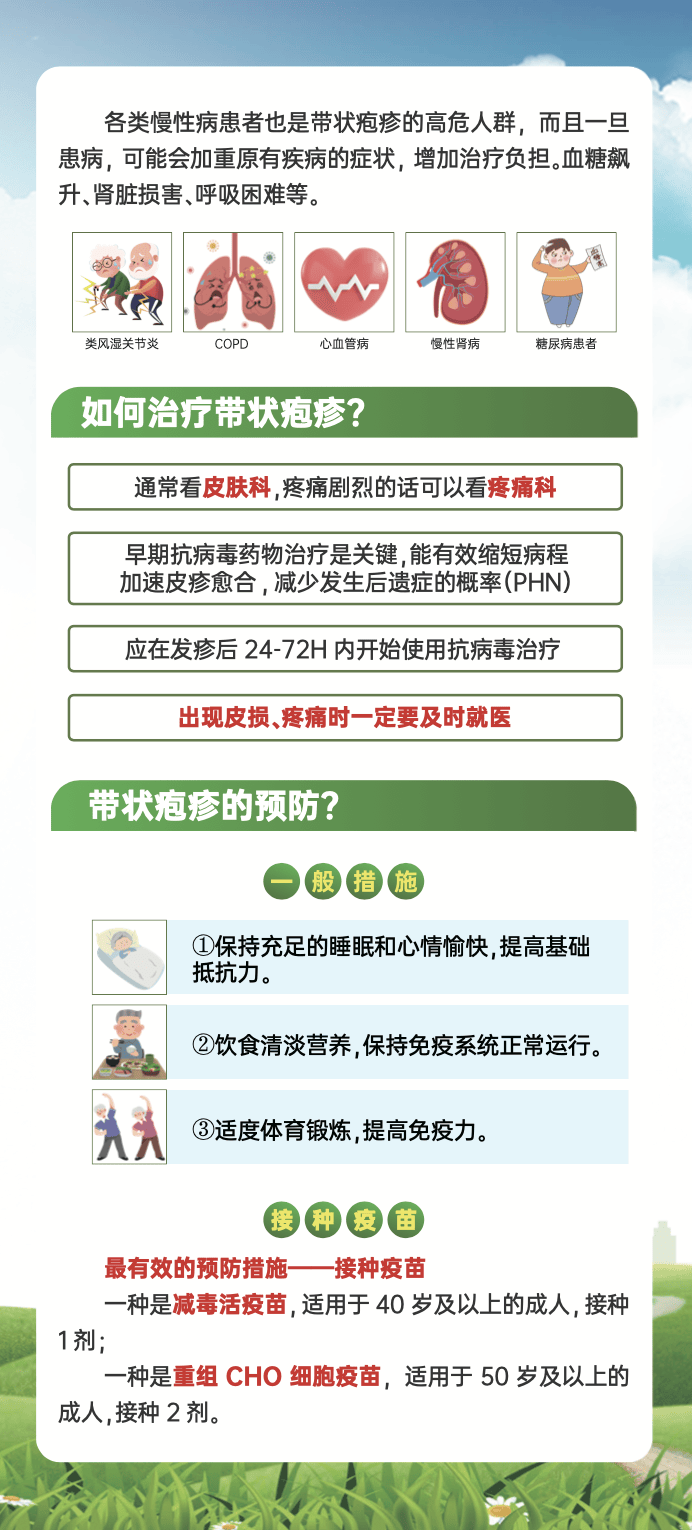 各类慢性病患者也是带状疱疹的高危人群，而且一旦患病，可能会加重原有疾病的症状，增加治疗负担。血糖飙升、肾脏损害、呼吸困难等。

类风湿关节炎　COPD　心血管病　慢性肾病　糖尿病患者

如何治疗带状疱疹？

通常看皮肤科，疼痛剧烈的话可以看疼痛科

早期抗病毒药物治疗是关键，能有效缩短病程加速皮疹愈合，减少发生后遗症的概率（PHN）

应在发疹后 24-72H 内开始使用抗病毒治疗

出现皮损、疼痛时一定要及时就医

带状疱疹的预防？

一般措施

①保持充足的睡眠和心情愉快，提高基础抵抗力。

②饮食清淡营养，保持免疫系统正常运行。

③适度体育锻炼，提高免疫力。

接种疫苗

最有效的预防措施——接种疫苗

一种是减毒活疫苗，适用于 40 岁及以上的成人，接种 1 剂；

一种是重组 CHO 细胞疫苗，适用于 50 岁及以上的成人，接种 2 剂。